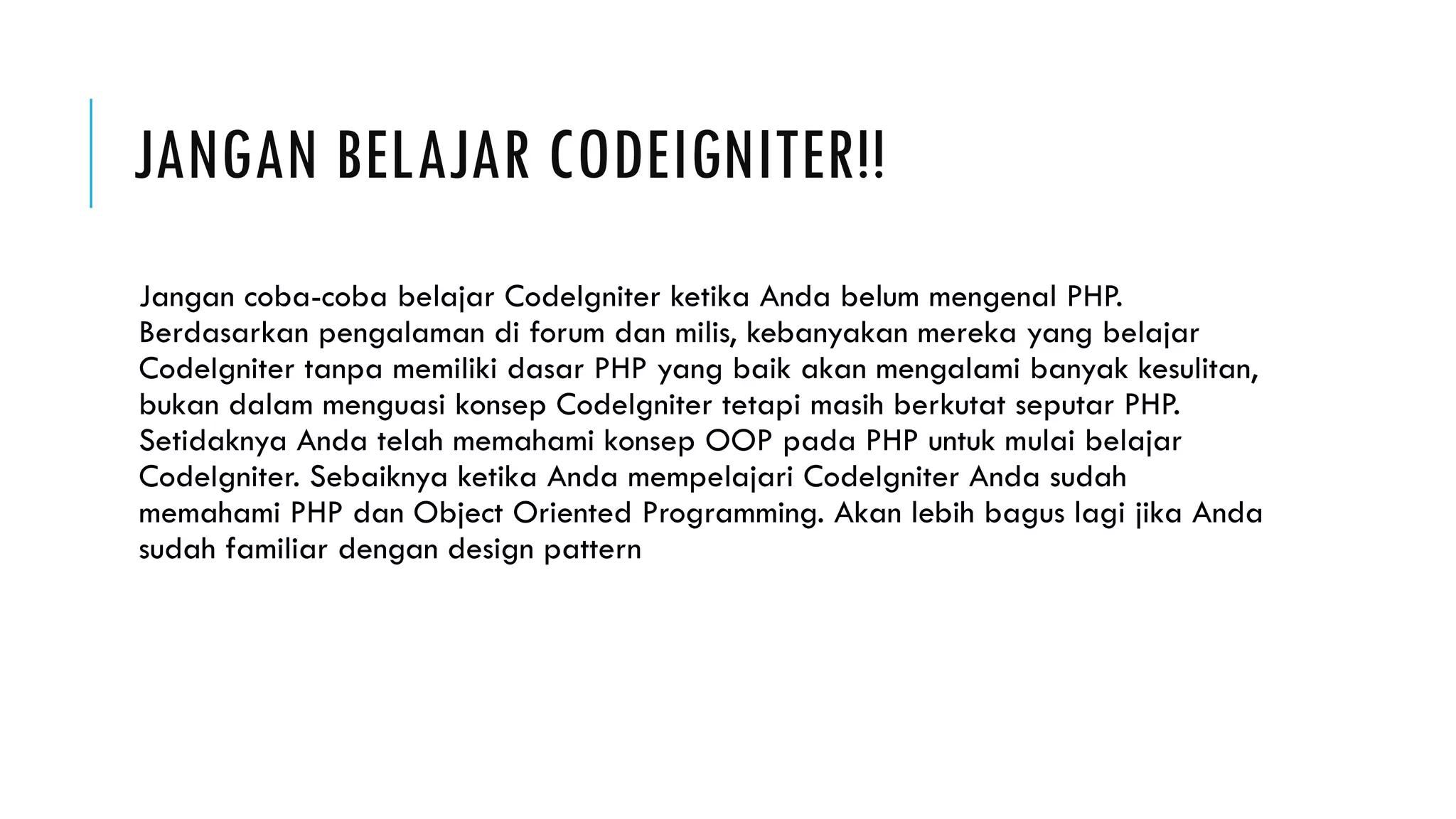 JANGAN BELAJAR CODEIGNITER!!

Jangan coba-coba belajar CodeIgniter ketika Anda belum mengenal PHP. Berdasarkan pengalaman di forum dan milis, kebanyakan mereka yang belajar CodeIgniter tanpa memiliki dasar PHP yang baik akan mengalami banyak kesulitan, bukan dalam menguasi konsep CodeIgniter tetapi masih berkutat seputar PHP. Setidaknya Anda telah memahami konsep OOP pada PHP untuk mulai belajar CodeIgniter. Sebaiknya ketika Anda mempelajari CodeIgniter Anda sudah memahami PHP dan Object Oriented Programming. Akan lebih bagus lagi jika Anda sudah familiar dengan design pattern